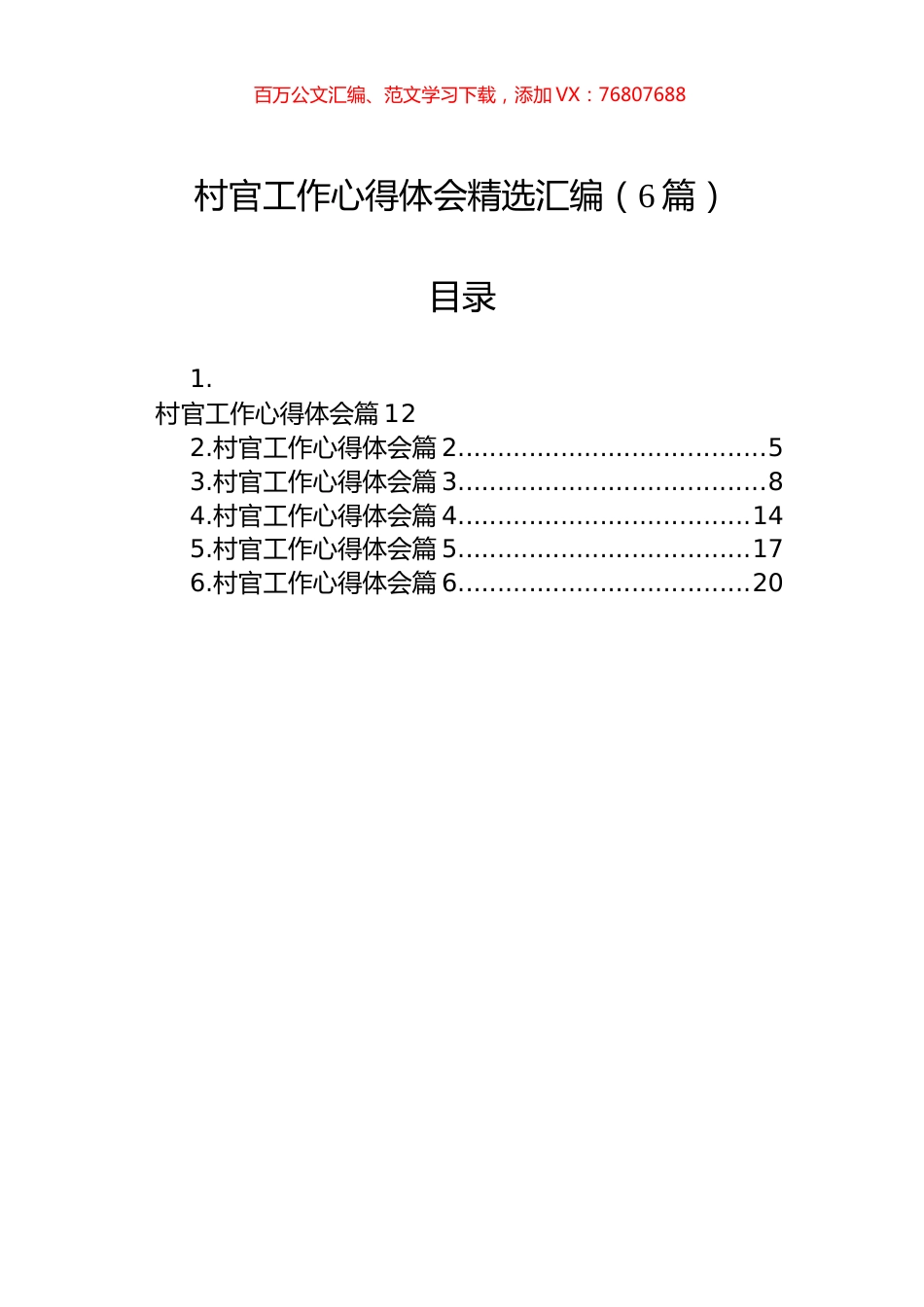 百万公文汇编、范文学习下载，添加 VX：76807688

村官工作心得体会精选汇编（6篇）

目录

1.
村官工作心得体会篇 12
2.村官工作心得体会篇 2......................................5
3.村官工作心得体会篇 3......................................8
4.村官工作心得体会篇 4....................................14
5.村官工作心得体会篇 5....................................17
6.村官工作心得体会篇 6....................................20